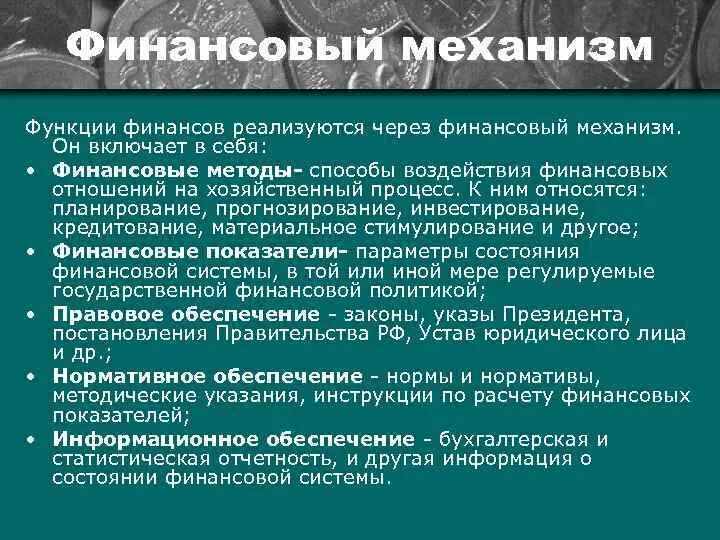 Финансовый механизм

Функции финансов реализуются через финансовый механизм. Он включает в себя:

• Финансовые методы- способы воздействия финансовых отношений на хозяйственный процесс. К ним относятся: планирование, прогнозирование, инвестирование, кредитование, материальное стимулирование и другое;
• Финансовые показатели- параметры состояния финансовой системы, в той или иной мере регулируемые государственной финансовой политикой;
• Правовое обеспечение - законы, указы Президента, постановления Правительства РФ, Устав юридического лица и др.;
• Нормативное обеспечение - нормы и нормативы, методические указания, инструкции по расчету финансовых показателей;
• Информационное обеспечение - бухгалтерская и статистическая отчетность, и другая информация о состоянии финансовой системы.